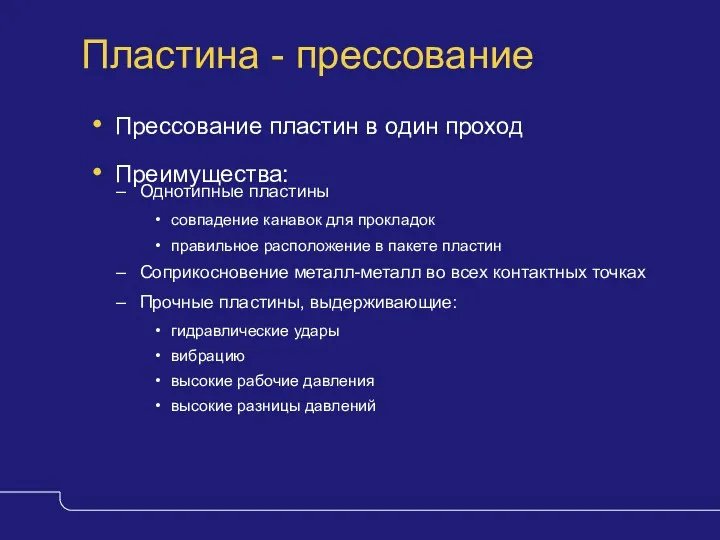 Пластина - прессование

• Прессование пластин в один проход

• Преимущества:
– Однотипные пластины
• совпадение канавок для прокладок
• правильное расположение в пакете пластин
– Соприкосновение металл-металл во всех контактных точках
– Прочные пластины, выдерживающие:
• гидравлические удары
• вибрацию
• высокие рабочие давления
• высокие разницы давлений